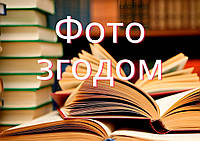 Фото
згодом